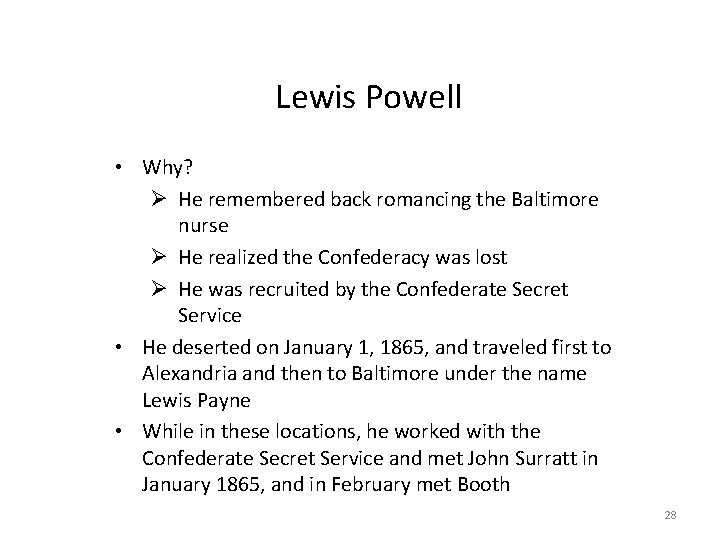 Lewis Powell

• Why?
➢ He remembered back romancing the Baltimore nurse
➢ He realized the Confederacy was lost
➢ He was recruited by the Confederate Secret Service
• He deserted on January 1, 1865, and traveled first to Alexandria and then to Baltimore under the name Lewis Payne
• While in these locations, he worked with the Confederate Secret Service and met John Surratt in January 1865, and in February met Booth

28